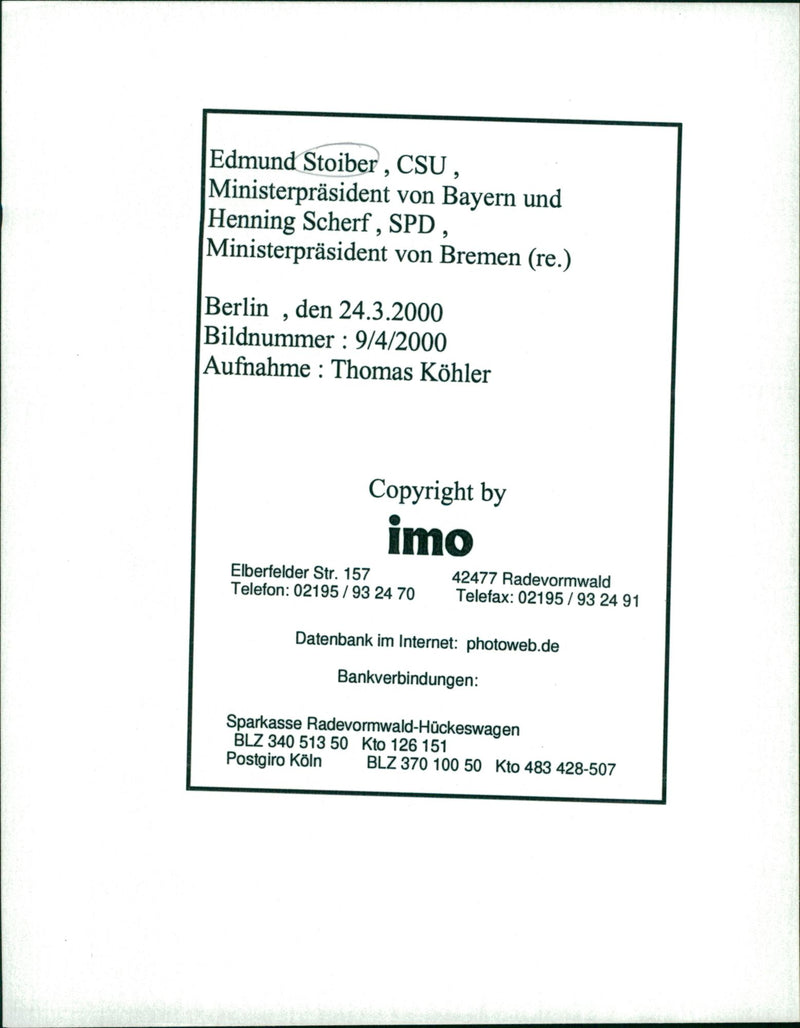 Edmund Stoiber , CSU ,
Ministerpräsident von Bayern und
Henning Scherf , SPD ,
Ministerpräsident von Bremen (re.)

Berlin , den 24.3.2000
Bildnummer : 9/4/2000
Aufnahme : Thomas Köhler

Copyright by
imo

Elberfelder Str. 157
Telefon: 02195 / 93 24 70

42477 Radevormwald
Telefax: 02195 / 93 24 91

Datenbank im Internet: photoweb.de

Bankverbindungen:

Sparkasse Radevormwald-Hückeswagen
BLZ 340 513 50 Kto 126 151
Postgiro Köln BLZ 370 100 50 Kto 483 428-507